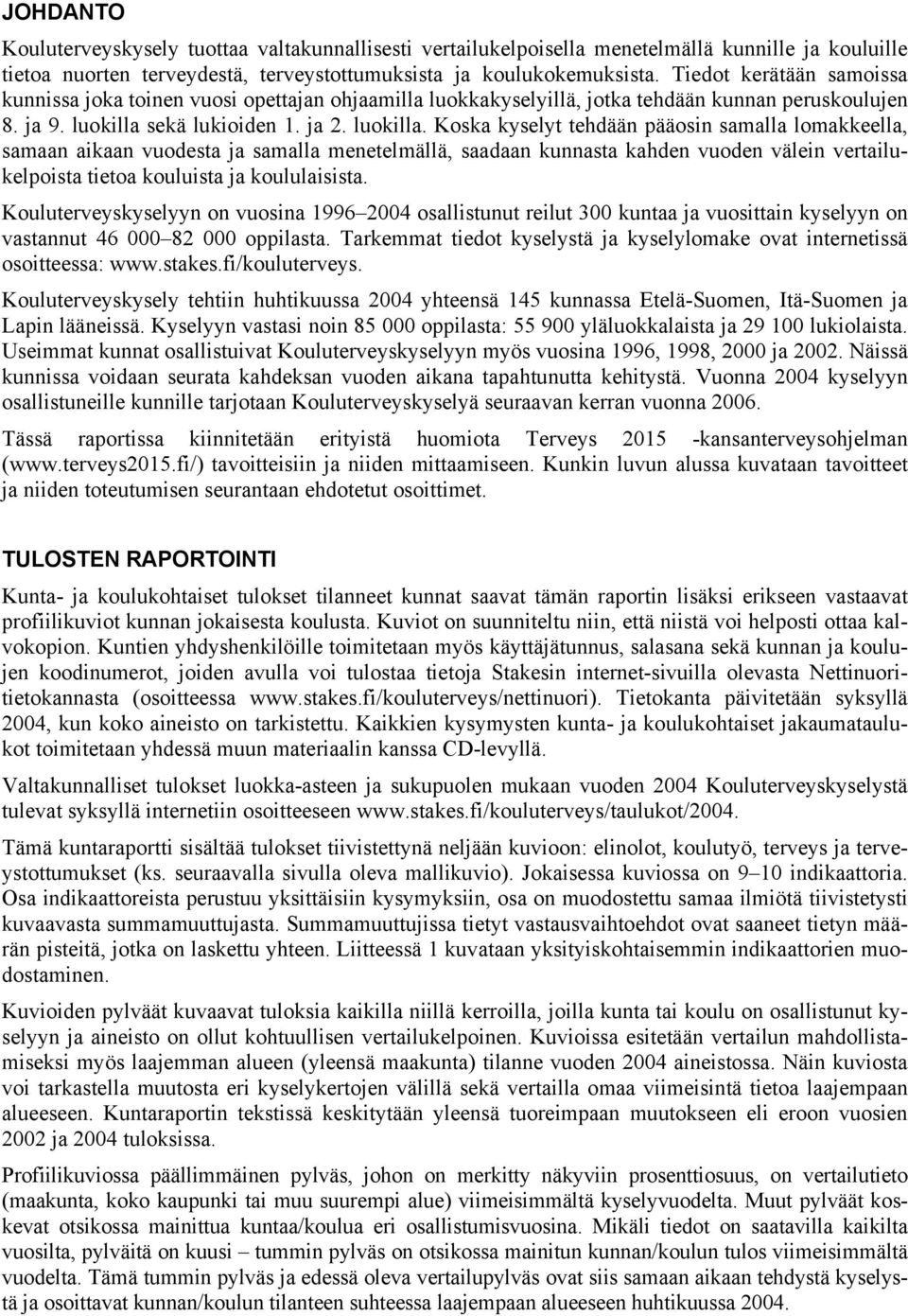 JOHDANTO

Kouluterveyskysely tuottaa valtakunnallisesti vertailukelpoisella menetelmällä kunnille ja kouluille tietoa nuorten terveydestä, terveystottumuksista ja koulukokemuksista. Tiedot kerätään samoissa kunnissa joka toinen vuosi opettajan ohjaamilla luokkakyselyillä, jotka tehdään kunnan peruskoulujen 8. ja 9. luokilla sekä lukioiden 1. ja 2. luokilla. Koska kyselyt tehdään pääosin samalla lomakkeella, samaan aikaan vuodesta ja samalla menetelmällä, saadaan kunnasta kahden vuoden välein vertailukelpoista tietoa kouluista ja koululaisista.

Kouluterveyskyselyyn on vuosina 1996–2004 osallistunut reilut 300 kuntaa ja vuosittain kyselyyn on vastannut 46 000–82 000 oppilasta. Tarkemmat tiedot kyselystä ja kyselylomake ovat internetissä osoitteessa: www.stakes.fi/kouluterveys.

Kouluterveyskysely tehtiin huhtikuussa 2004 yhteensä 145 kunnassa Etelä-Suomen, Itä-Suomen ja Lapin lääneissä. Kyselyyn vastasi noin 85 000 oppilasta: 55 900 yläluokkalaista ja 29 100 lukiolaista. Useimmat kunnat osallistuivat Kouluterveyskyselyyn myös vuosina 1996, 1998, 2000 ja 2002. Näissä kunnissa voidaan seurata kahdeksan vuoden aikana tapahtunutta kehitystä. Vuonna 2004 kyselyyn osallistuneille kunnille tarjotaan Kouluterveyskyselyä seuraavan kerran vuonna 2006.

Tässä raportissa kiinnitetään erityistä huomiota Terveys 2015 -kansanterveysohjelman (www.terveys2015.fi/) tavoitteisiin ja niiden mittaamiseen. Kunkin luvun alussa kuvataan tavoitteet ja niiden toteutumisen seurantaan ehdotetut osoittimet.

TULOSTEN RAPORTOINTI

Kunta- ja koulukohtaiset tulokset tilanneet kunnat saavat tämän raportin lisäksi erikseen vastaavat profiilikuviot kunnan jokaisesta koulusta. Kuviot on suunniteltu niin, että niistä voi helposti ottaa kalvokopion. Kuntien yhdyshenkilöille toimitetaan myös käyttäjätunnus, salasana sekä kunnan ja koulujen koodinumerot, joiden avulla voi tulostaa tietoja Stakesin internet-sivuilla olevasta Nettinuoritietokannasta (osoitteessa www.stakes.fi/kouluterveys/nettinuori). Tietokanta päivitetään syksyllä 2004, kun koko aineisto on tarkistettu. Kaikkien kysymysten kunta- ja koulukohtaiset jakaumataulukot toimitetaan yhdessä muun materiaalin kanssa CD-levyllä.

Valtakunnalliset tulokset luokka-asteen ja sukupuolen mukaan vuoden 2004 Kouluterveyskyselystä tulevat syksyllä internetiin osoitteeseen www.stakes.fi/kouluterveys/taulukot/2004.

Tämä kuntaraportti sisältää tulokset tiivistettynä neljään kuvioon: elinolot, koulutyö, terveys ja terveystottumukset (ks. seuraavalla sivulla oleva mallikuvio). Jokaisessa kuviossa on 9–10 indikaattoria. Osa indikaattoreista perustuu yksittäisiin kysymyksiin, osa on muodostettu samaa ilmiötä tiivistetysti kuvaavasta summamuuttujasta. Summamuuttujissa tietyt vastausvaihtoehdot ovat saaneet tietyn määrän pisteitä, jotka on laskettu yhteen. Liitteessä 1 kuvataan yksityiskohtaisemmin indikaattorien muodostaminen.

Kuvioiden pylväät kuvaavat tuloksia kaikilla niillä kerroilla, joilla kunta tai koulu on osallistunut kyselyyn ja aineisto on ollut kohtuullisen vertailukelpoinen. Kuvioissa esitetään vertailun mahdollistamiseksi myös laajemman alueen (yleensä maakunta) tilanne vuoden 2004 aineistossa. Näin kuviosta voi tarkastella muutosta eri kyselykertojen välillä sekä vertailla omaa viimeisintä tietoa laajempaan alueeseen. Kuntaraportin tekstissä keskitytään yleensä tuoreimpaan muutokseen eli eroon vuosien 2002 ja 2004 tuloksissa.

Profiilikuviossa päällimmäinen pylväs, johon on merkitty näkyviin prosenttiosuus, on vertailutieto (maakunta, koko kaupunki tai muu suurempi alue) viimeisimmältä kyselyvuodelta. Muut pylväät koskevat otsikossa mainittua kuntaa/koulua eri osallistumisvuosina. Mikäli tiedot on saatavilla kaikilta vuosilta, pylväitä on kuusi – tummin pylväs on otsikossa mainitun kunnan/koulun tulos viimeisimmältä vuodelta. Tämä tummin pylväs ja edessä oleva vertailupylväs ovat siis samaan aikaan tehdystä kyselystä ja osoittavat kunnan/koulun tilanteen suhteessa laajempaan alueeseen huhtikuussa 2004.